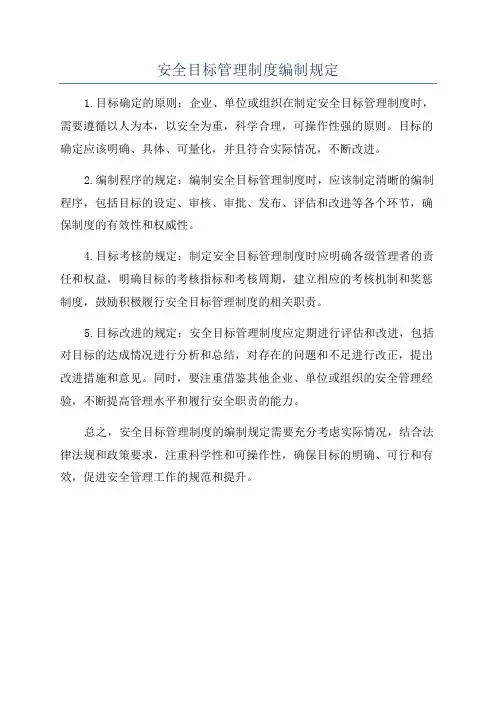 安全目标管理制度编制规定

1.目标确定的原则：企业、单位或组织在制定安全目标管理制度时，需要遵循以人为本，以安全为重，科学合理，可操作性强的原则。目标的确定应该明确、具体、可量化，并且符合实际情况，不断改进。

2.编制程序的规定：编制安全目标管理制度时，应该制定清晰的编制程序，包括目标的设定、审核、审批、发布、评估和改进等各个环节，确保制度的有效性和权威性。

4.目标考核的规定：制定安全目标管理制度时应明确各级管理者的责任和权益，明确目标的考核指标和考核周期，建立相应的考核机制和奖惩制度，鼓励积极履行安全目标管理制度的相关职责。

5.目标改进的规定：安全目标管理制度应定期进行评估和改进，包括对目标的达成情况进行分析和总结，对存在的问题和不足进行改正，提出改进措施和意见。同时，要注重借鉴其他企业、单位或组织的安全管理经验，不断提高管理水平和履行安全职责的能力。

总之，安全目标管理制度的编制规定需要充分考虑实际情况，结合法律法规和政策要求，注重科学性和可操作性，确保目标的明确、可行和有效，促进安全管理工作的规范和提升。